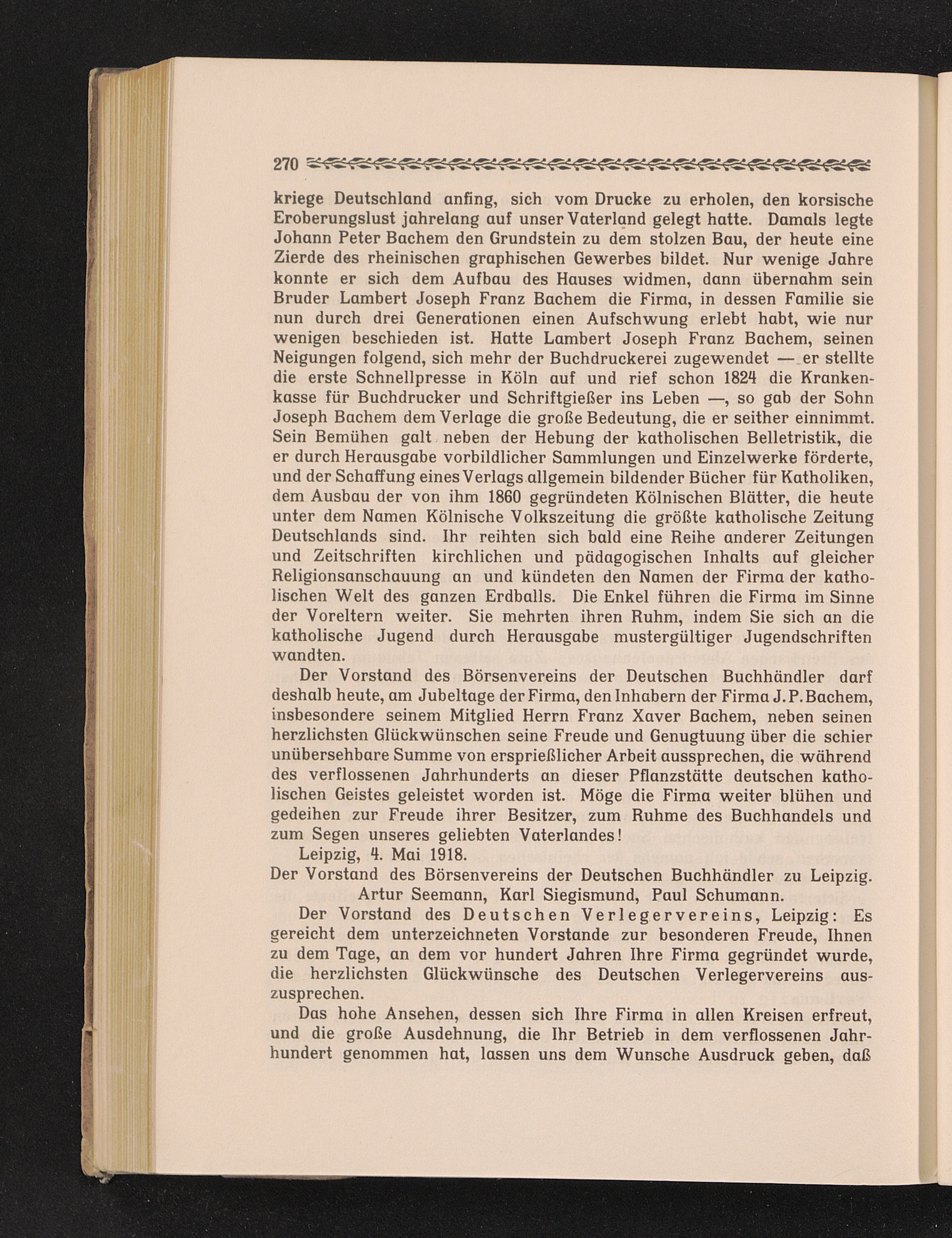 270

kriege Deutschland anfing, sich vom Drucke zu erholen, den korsische Eroberungslust jahrelang auf unser Vaterland gelegt hatte. Damals legte Johann Peter Bachem den Grundstein zu dem stolzen Bau, der heute eine Zierde des rheinischen graphischen Gewerbes bildet. Nur wenige Jahre konnte er sich dem Aufbau des Hauses widmen, dann übernahm sein Bruder Lambert Joseph Franz Bachem die Firma, in dessen Familie sie nun durch drei Generationen einen Aufschwung erlebt habt, wie nur wenigen beschieden ist. Hatte Lambert Joseph Franz Bachem, seinen Neigungen folgend, sich mehr der Buchdruckerei zugewendet — er stellte die erste Schnellpresse in Köln auf und rief schon 1824 die Krankenkasse für Buchdrucker und Schriftgießer ins Leben —, so gab der Sohn Joseph Bachem dem Verlage die große Bedeutung, die er seither einnimmt. Sein Bemühen galt neben der Hebung der katholischen Belletristik, die er durch Herausgabe vorbildlicher Sammlungen und Einzelwerke förderte, und der Schaffung eines Verlags allgemein bildender Bücher für Katholiken, dem Ausbau der von ihm 1860 gegründeten Kölnischen Blätter, die heute unter dem Namen Kölnische Volkszeitung die größte katholische Zeitung Deutschlands sind. Ihr reihten sich bald eine Reihe anderer Zeitungen und Zeitschriften kirchlichen und pädagogischen Inhalts auf gleicher Religionsanschauung an und kündeten den Namen der Firma der katholischen Welt des ganzen Erdballs. Die Enkel führen die Firma im Sinne der Voreltern weiter. Sie mehrten ihren Ruhm, indem Sie sich an die katholische Jugend durch Herausgabe mustergültiger Jugendschriften wandten.

Der Vorstand des Börsenvereins der Deutschen Buchhändler darf deshalb heute, am Jubeltage der Firma, den Inhabern der Firma J. P. Bachem, insbesondere seinem Mitglied Herrn Franz Xaver Bachem, neben seinen herzlichsten Glückwünschen seine Freude und Genugtuung über die schier unübersehbare Summe von ersprießlicher Arbeit aussprechen, die während des verflossenen Jahrhunderts an dieser Pflanzstätte deutschen katholischen Geistes geleistet worden ist. Möge die Firma weiter blühen und gedeihen zur Freude ihrer Besitzer, zum Ruhme des Buchhandels und zum Segen unseres geliebten Vaterlandes!

Leipzig, 4. Mai 1918.

Der Vorstand des Börsenvereins der Deutschen Buchhändler zu Leipzig.
Artur Seemann, Karl Siegismund, Paul Schumann.

Der Vorstand des Deutschen Verlegervereins, Leipzig: Es gereicht dem unterzeichneten Vorstande zur besonderen Freude, Ihnen zu dem Tage, an dem vor hundert Jahren Ihre Firma gegründet wurde, die herzlichsten Glückwünsche des Deutschen Verlegervereins auszusprechen.

Das hohe Ansehen, dessen sich Ihre Firma in allen Kreisen erfreut, und die große Ausdehnung, die Ihr Betrieb in dem verflossenen Jahrhundert genommen hat, lassen uns dem Wunsche Ausdruck geben, daß